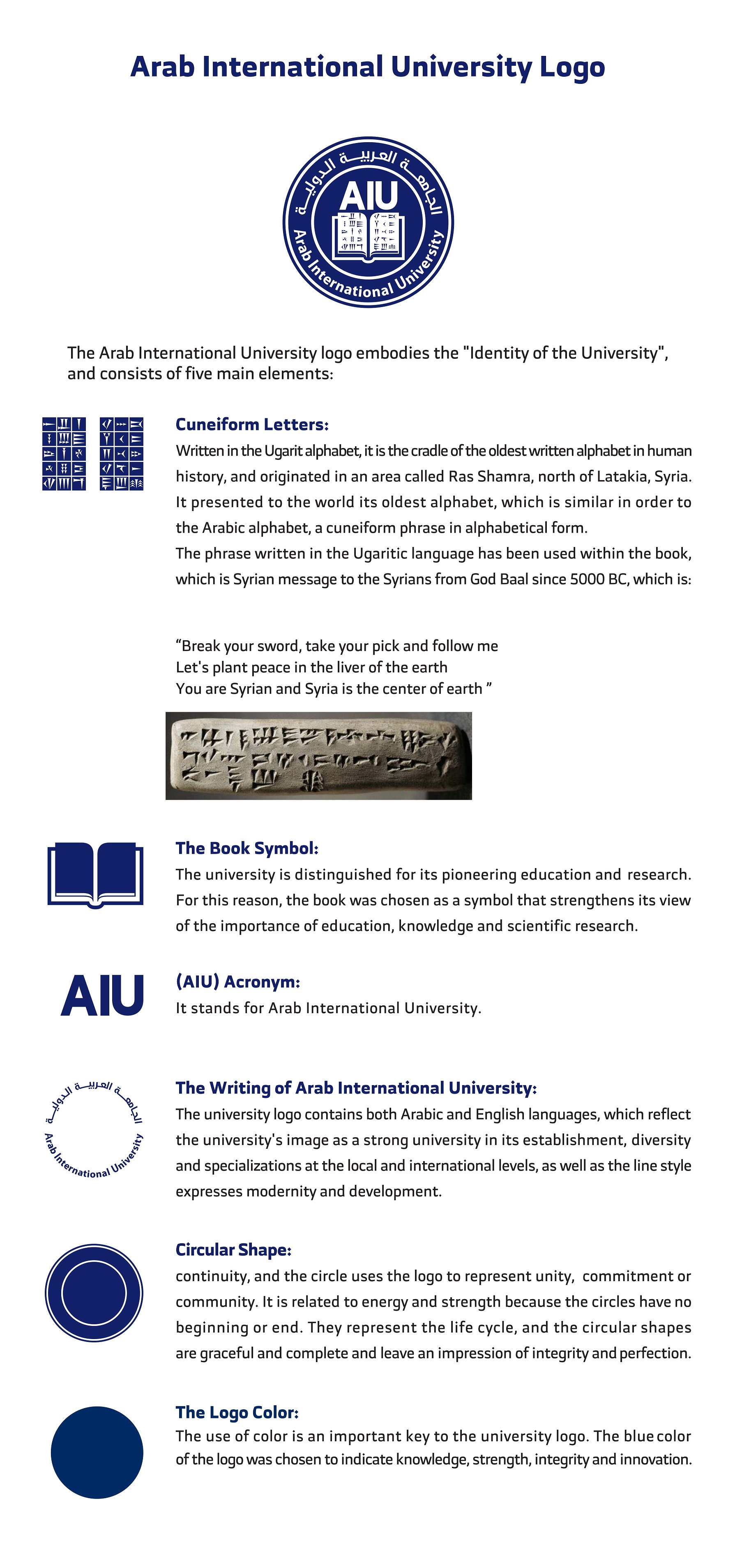 Arab International University Logo

الجامعة العربية الدولية
AIU
Arab International University

The Arab International University logo embodies the "Identity of the University", and consists of five main elements:

Cuneiform Letters:
Written in the Ugarit alphabet, it is the cradle of the oldest written alphabet in human history, and originated in an area called Ras Shamra, north of Latakia, Syria. It presented to the world its oldest alphabet, which is similar in order to the Arabic alphabet, a cuneiform phrase in alphabetical form.
The phrase written in the Ugaritic language has been used within the book, which is Syrian message to the Syrians from God Baal since 5000 BC, which is:

“Break your sword, take your pick and follow me
Let's plant peace in the liver of the earth
You are Syrian and Syria is the center of earth ”

The Book Symbol:
The university is distinguished for its pioneering education and research. For this reason, the book was chosen as a symbol that strengthens its view of the importance of education, knowledge and scientific research.

AIU

(AIU) Acronym:
It stands for Arab International University.

الجامعة العربية الدولية
Arab International University

The Writing of Arab International University:
The university logo contains both Arabic and English languages, which reflect the university's image as a strong university in its establishment, diversity and specializations at the local and international levels, as well as the line style expresses modernity and development.

Circular Shape:
continuity, and the circle uses the logo to represent unity, commitment or community. It is related to energy and strength because the circles have no beginning or end. They represent the life cycle, and the circular shapes are graceful and complete and leave an impression of integrity and perfection.

The Logo Color:
The use of color is an important key to the university logo. The blue color of the logo was chosen to indicate knowledge, strength, integrity and innovation.